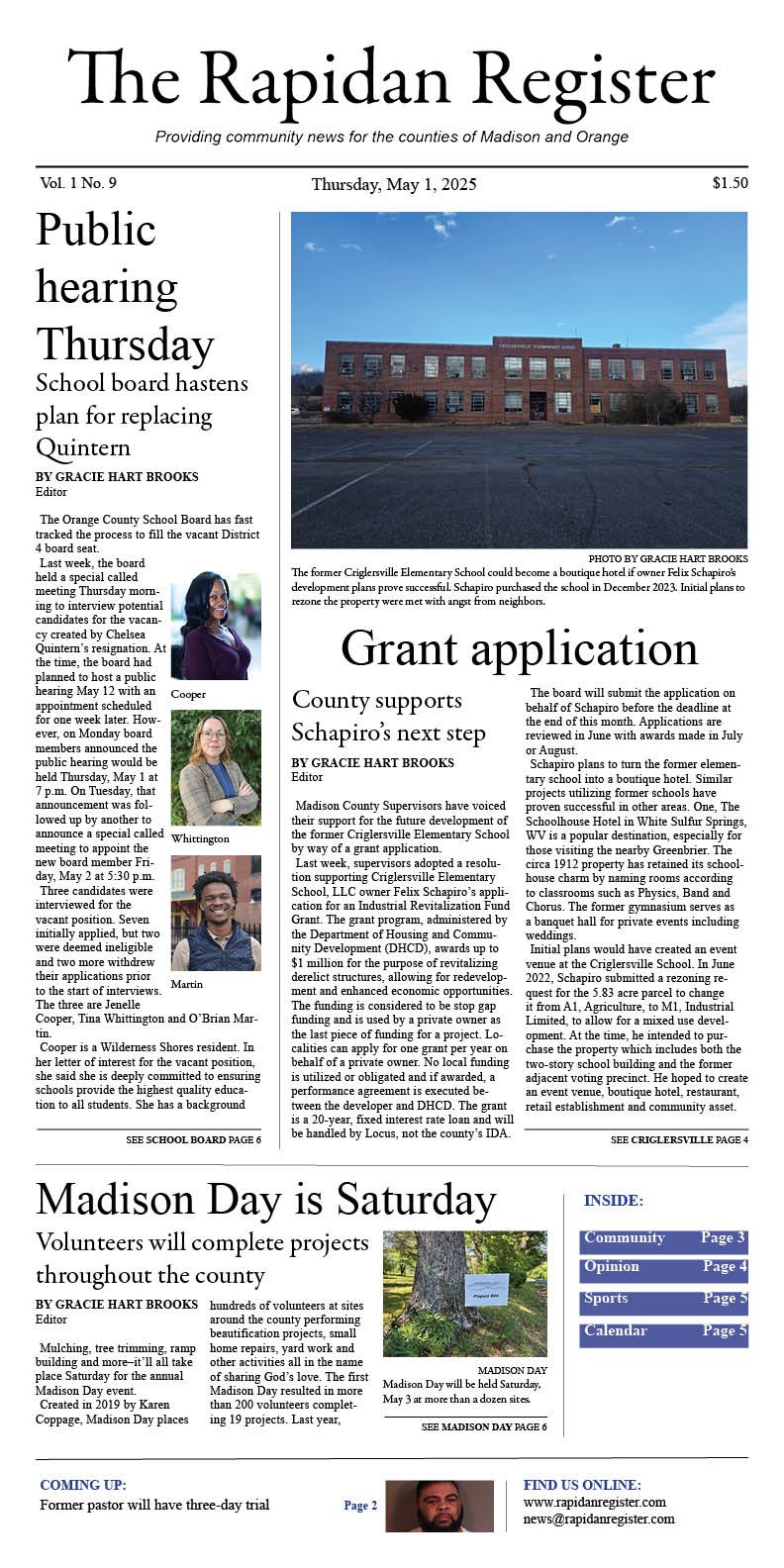 The Rapidan Register

Providing community news for the counties of Madison and Orange

Vol. 1 No. 9

Thursday, May 1, 2025

$1.50

Public hearing Thursday

School board hastens plan for replacing Quintern

BY GRACIE HART BROOKS
Editor

The Orange County School Board has fast tracked the process to fill the vacant District 4 board seat.

Last week, the board held a special called meeting Thursday morning to interview potential candidates for the vacancy created by Chelsea Quintern's resignation. At the time, the board had planned to host a public hearing May 12 with an appointment scheduled for one week later. However, on Monday board members announced the public hearing would be held Thursday, May 1 at 7 p.m. On Tuesday, that announcement was followed up by another to announce a special called meeting to appoint the new board member Friday, May 2 at 5:30 p.m.

Three candidates were interviewed for the vacant position. Seven initially applied, but two were deemed ineligible and two more withdrew their applications prior to the start of interviews. The three are Jenelle Cooper, Tina Whittington and O'Brian Martin.

Cooper is a Wilderness Shores resident. In her letter of interest for the vacant position, she said she is deeply committed to ensuring schools provide the highest quality education to all students. She has a background

Cooper

Whittington

Martin

SEE SCHOOL BOARD PAGE 6

CRIGLERSVILLE ELEMENTARY SCHOOL

PHOTO BY GRACIE HART BROOKS

The former Criglersville Elementary School could become a boutique hotel if owner Felix Schapiro's development plans prove successful. Schapiro purchased the school in December 2023. Initial plans to rezone the property were met with angst from neighbors.

Grant application

County supports Schapiro's next step

BY GRACIE HART BROOKS
Editor

Madison County Supervisors have voiced their support for the future development of the former Criglersville Elementary School by way of a grant application.

Last week, supervisors adopted a resolution supporting Criglersville Elementary School, LLC owner Felix Schapiro's application for an Industrial Revitalization Fund Grant. The grant program, administered by the Department of Housing and Community Development (DHCD), awards up to $1 million for the purpose of revitalizing derelict structures, allowing for redevelopment and enhanced economic opportunities. The funding is considered to be stop gap funding and is used by a private owner as the last piece of funding for a project. Localities can apply for one grant per year on behalf of a private owner. No local funding is utilized or obligated and if awarded, a performance agreement is executed between the developer and DHCD. The grant is a 20-year, fixed interest rate loan and will be handled by Locus, not the county's IDA.

The board will submit the application on behalf of Schapiro before the deadline at the end of this month. Applications are reviewed in June with awards made in July or August.

Schapiro plans to turn the former elementary school into a boutique hotel. Similar projects utilizing former schools have proven successful in other areas. One, The Schoolhouse Hotel in White Sulfur Springs, WV is a popular destination, especially for those visiting the nearby Greenbrier. The circa 1912 property has retained its schoolhouse charm by naming rooms according to classrooms such as Physics, Band and Chorus. The former gymnasium serves as a banquet hall for private events including weddings.

Initial plans would have created an event venue at the Criglersville School. In June 2022, Schapiro submitted a rezoning request for the 5.83 acre parcel to change it from A1, Agriculture, to M1, Industrial Limited, to allow for a mixed use development. At the time, he intended to purchase the property which includes both the two-story school building and the former adjacent voting precinct. He hoped to create an event venue, boutique hotel, restaurant, retail establishment and community asset.

SEE CRIGLERSVILLE PAGE 4

Madison Day is Saturday

Volunteers will complete projects throughout the county

BY GRACIE HART BROOKS
Editor

Mulching, tree trimming, ramp building and more–it'll all take place Saturday for the annual Madison Day event.

Created in 2019 by Karen Coppage, Madison Day places hundreds of volunteers at sites around the county performing beautification projects, small home repairs, yard work and other activities all in the name of sharing God's love. The first Madison Day resulted in more than 200 volunteers completing 19 projects. Last year,

Project Site

MADISON DAY

Madison Day will be held Saturday, May 3 at more than a dozen sites.

SEE MADISON DAY PAGE 6

INSIDE:

Community Page 3
Opinion Page 4
Sports Page 5
Calendar Page 5

COMING UP:

Former pastor will have three-day trial

Page 2

FIND US ONLINE:

www.rapidanregister.com
news@rapidanregister.com